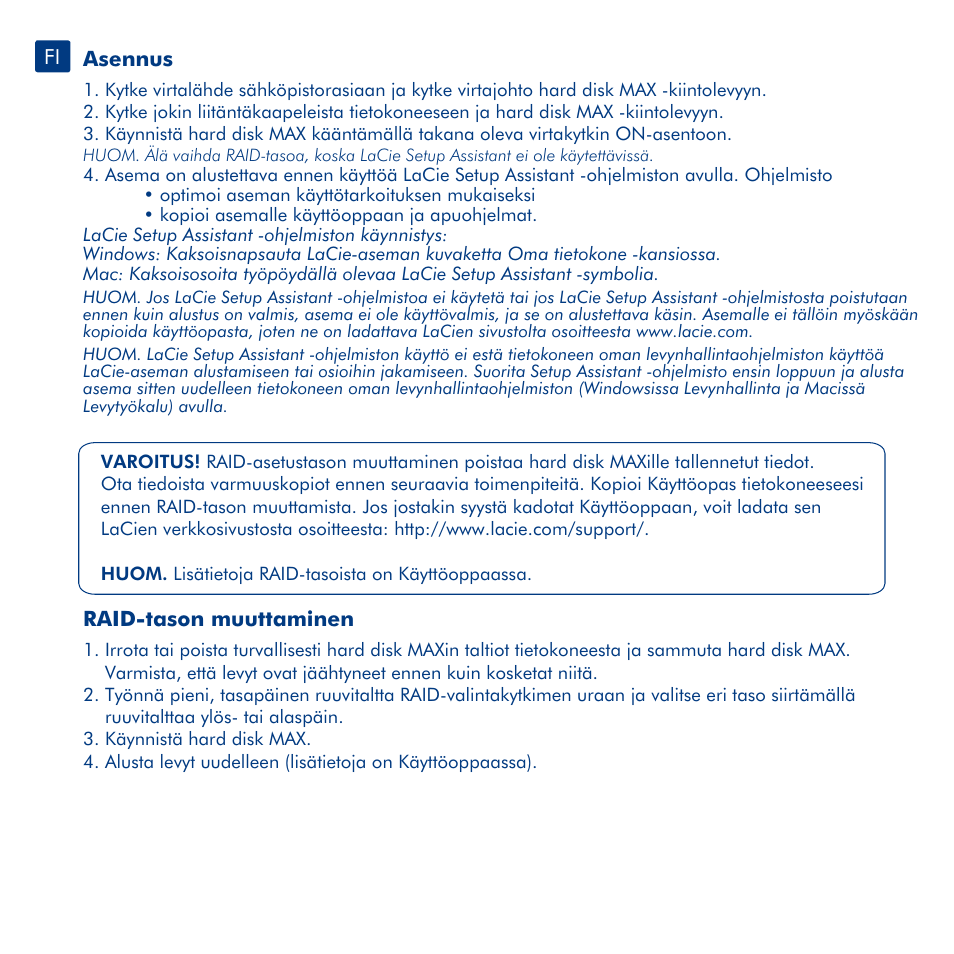 FI

Asennus

1. Kytke virtalähde sähköpistorasiaan ja kytke virtajohto hard disk MAX -kiintolevyyn.
2. Kytke jokin liitäntäkaapeleista tietokoneeseen ja hard disk MAX -kiintolevyyn.
3. Käynnistä hard disk MAX kääntämällä takana oleva virtakytkin ON-asentoon.
HUOM. Älä vaihda RAID-tasoa, koska LaCie Setup Assistant ei ole käytettävissä.
4. Asema on alustettava ennen käyttöä LaCie Setup Assistant -ohjelmiston avulla. Ohjelmisto
• optimoi aseman käyttötarkoituksen mukaiseksi
• kopioi asemalle käyttöoppaan ja apuohjelmat.
LaCie Setup Assistant -ohjelmiston käynnistys:
Windows: Kaksoisnapsauta LaCie-aseman kuvaketta Oma tietokone -kansiossa.
Mac: Kaksoisosoita työpöydällä olevaa LaCie Setup Assistant -symbolia.
HUOM. Jos LaCie Setup Assistant -ohjelmistoa ei käytetä tai jos LaCie Setup Assistant -ohjelmistosta poistutaan ennen kuin alustus on valmis, asema ei ole käyttövalmis, ja se on alustettava käsin. Asemalle ei tällöin myöskään kopioida käyttöopasta, joten ne on ladattava LaCien sivustolta osoitteesta www.lacie.com.
HUOM. LaCie Setup Assistant -ohjelmiston käyttö ei estä tietokoneen oman levynhallintaohjelmiston käyttöä LaCie-aseman alustamiseen tai osioihin jakamiseen. Suorita Setup Assistant -ohjelmisto ensin loppuun ja alusta asema sitten uudelleen tietokoneen oman levynhallintaohjelmiston (Windowsissa Levynhallinta ja Macissä Levytyökalu) avulla.

VAROITUS! RAID-asetustason muuttaminen poistaa hard disk MAXille tallennetut tiedot. Ota tiedoista varmuuskopiot ennen seuraavia toimenpiteitä. Kopioi Käyttöopas tietokoneeseesi ennen RAID-tason muuttamista. Jos jostakin syystä kadotat Käyttöoppaan, voit ladata sen LaCien verkkosivustosta osoitteesta: http://www.lacie.com/support/.

HUOM. Lisätietoja RAID-tasoista on Käyttöoppaassa.

RAID-tason muuttaminen

1. Irrota tai poista turvallisesti hard disk MAXin taltiot tietokoneesta ja sammuta hard disk MAX. Varmista, että levyt ovat jäähtyneet ennen kuin kosketat niitä.
2. Työnnä pieni, tasapäinen ruuvitaltta RAID-valintakytkimen uraan ja valitse eri taso siirtämällä ruuvitalttaa ylös- tai alaspäin.
3. Käynnistä hard disk MAX.
4. Alusta levyt uudelleen (lisätietoja on Käyttöoppaassa).